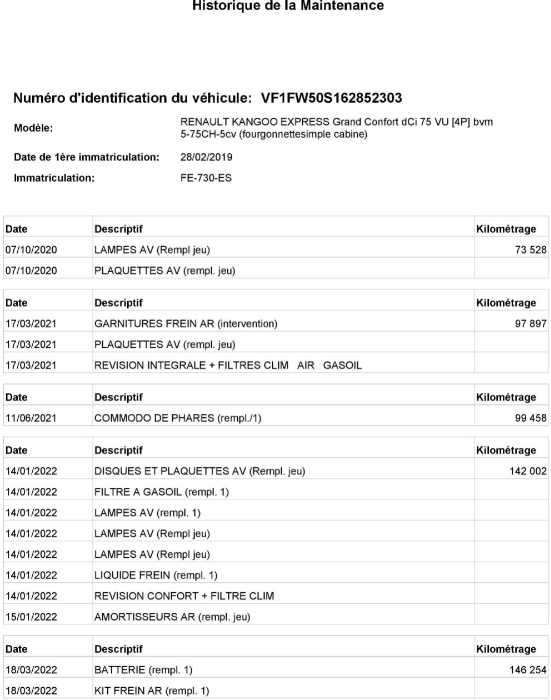 Historique de la Maintenance

Numéro d'identification du véhicule: VF1FW50S162852303

Modèle: RENAULT KANGOO EXPRESS Grand Confort dCi 75 VU [4P] bvm 5-75CH-5cv (fourgonnettesimple cabine)

Date de 1ère immatriculation: 28/02/2019

Immatriculation: FE-730-ES

| Date | Descriptif | Kilométrage |
|---|---|---|
| 07/10/2020 | LAMPES AV (Rempl jeu) | 73 528 |
| 07/10/2020 | PLAQUETTES AV (rempl. jeu) | |

| Date | Descriptif | Kilométrage |
|---|---|---|
| 17/03/2021 | GARNITURES FREIN AR (intervention) | 97 897 |
| 17/03/2021 | PLAQUETTES AV (rempl. jeu) | |
| 17/03/2021 | REVISION INTEGRALE + FILTRES CLIM AIR GASOIL | |

| Date | Descriptif | Kilométrage |
|---|---|---|
| 11/06/2021 | COMMODO DE PHARES (rempl./1) | 99 458 |

| Date | Descriptif | Kilométrage |
|---|---|---|
| 14/01/2022 | DISQUES ET PLAQUETTES AV (Rempl. jeu) | 142 002 |
| 14/01/2022 | FILTRE A GASOIL (rempl. 1) | |
| 14/01/2022 | LAMPES AV (rempl. 1) | |
| 14/01/2022 | LAMPES AV (Rempl jeu) | |
| 14/01/2022 | LAMPES AV (Rempl jeu) | |
| 14/01/2022 | LIQUIDE FREIN (rempl. 1) | |
| 14/01/2022 | REVISION CONFORT + FILTRE CLIM | |
| 15/01/2022 | AMORTISSEURS AR (rempl. jeu) | |

| Date | Descriptif | Kilométrage |
|---|---|---|
| 18/03/2022 | BATTERIE (rempl. 1) | 146 254 |
| 18/03/2022 | KIT FREIN AR (rempl. 1) | |